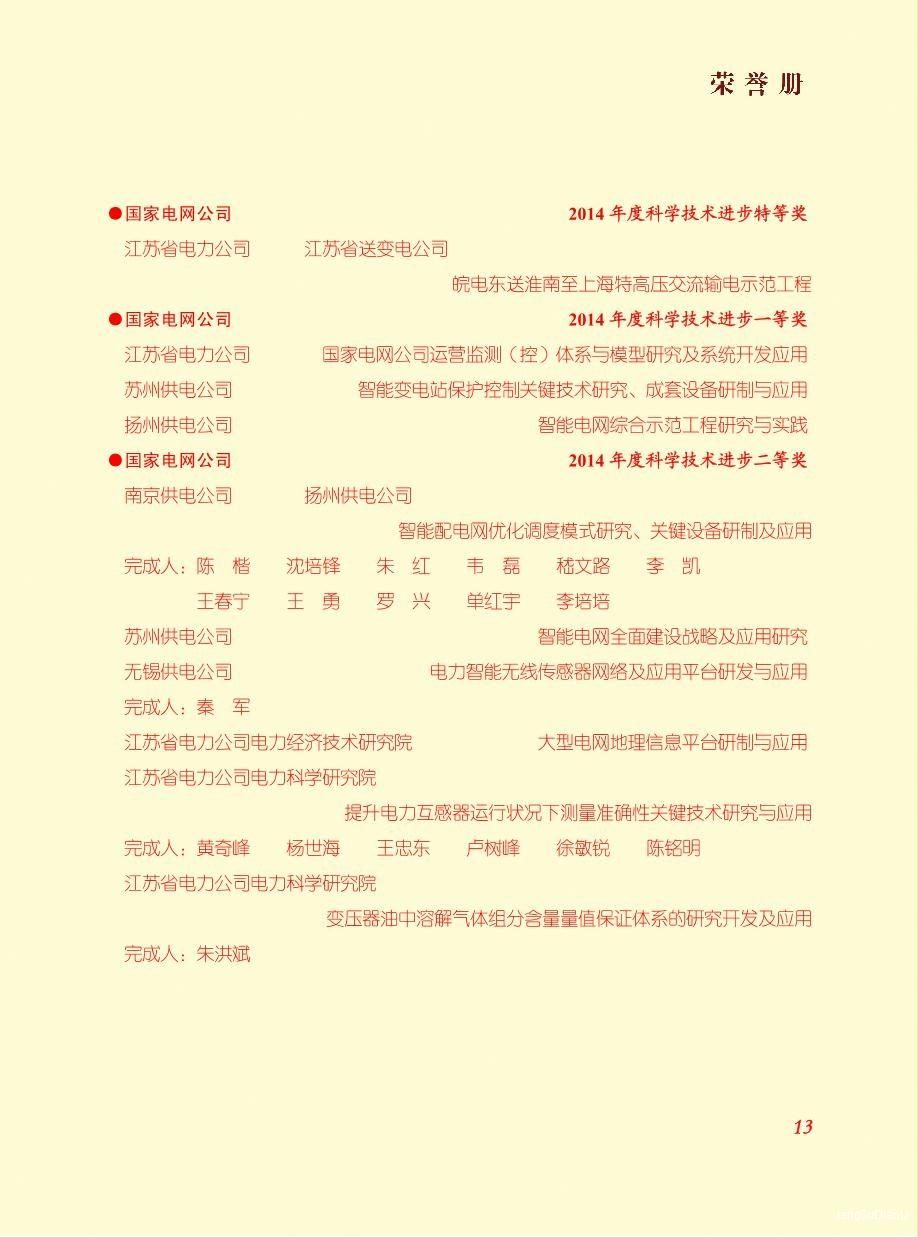 荣誉册

●国家电网公司　2014 年度科学技术进步特等奖

江苏省电力公司　江苏省送变电公司

皖电东送淮南至上海特高压交流输电示范工程

●国家电网公司　2014 年度科学技术进步一等奖

江苏省电力公司　国家电网公司运营监测（控）体系与模型研究及系统开发应用

苏州供电公司　智能变电站保护控制关键技术研究、成套设备研制与应用

扬州供电公司　智能电网综合示范工程研究与实践

●国家电网公司　2014 年度科学技术进步二等奖

南京供电公司　扬州供电公司

智能配电网优化调度模式研究、关键设备研制及应用

完成人：陈　楷　沈培锋　朱　红　韦　磊　嵇文路　李　凯
王春宁　王　勇　罗　兴　单红宇　李培培

苏州供电公司　智能电网全面建设战略及应用研究

无锡供电公司　电力智能无线传感器网络及应用平台研发与应用

完成人：秦　军

江苏省电力公司电力经济技术研究院　大型电网地理信息平台研制与应用

江苏省电力公司电力科学研究院

提升电力互感器运行状况下测量准确性关键技术研究与应用

完成人：黄奇峰　杨世海　王忠东　卢树峰　徐敏锐　陈铭明

江苏省电力公司电力科学研究院

变压器油中溶解气体组分含量量值保证体系的研究开发及应用

完成人：朱洪斌

13